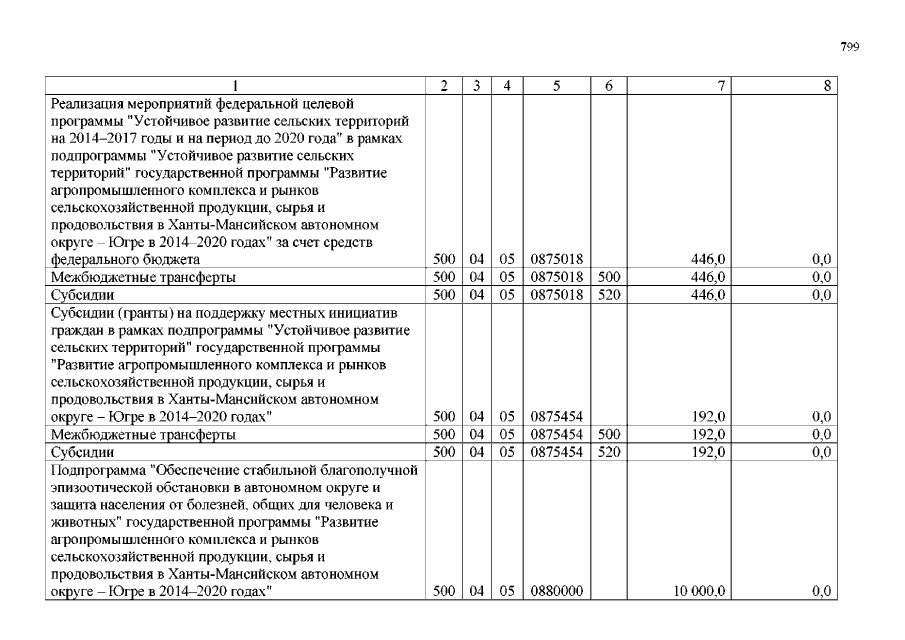 799

| 1 | 2 | 3 | 4 | 5 | 6 | 7 | 8 |
|---|---|---|---|---|---|---|---|
| Реализация мероприятий федеральной целевой программы "Устойчивое развитие сельских территорий на 2014–2017 годы и на период до 2020 года" в рамках подпрограммы "Устойчивое развитие сельских территорий" государственной программы "Развитие агропромышленного комплекса и рынков сельскохозяйственной продукции, сырья и продовольствия в Ханты-Мансийском автономном округе – Югре в 2014–2020 годах" за счет средств федерального бюджета | 500 | 04 | 05 | 0875018 | | 446,0 | 0,0 |
| Межбюджетные трансферты | 500 | 04 | 05 | 0875018 | 500 | 446,0 | 0,0 |
| Субсидии | 500 | 04 | 05 | 0875018 | 520 | 446,0 | 0,0 |
| Субсидии (гранты) на поддержку местных инициатив граждан в рамках подпрограммы "Устойчивое развитие сельских территорий" государственной программы "Развитие агропромышленного комплекса и рынков сельскохозяйственной продукции, сырья и продовольствия в Ханты-Мансийском автономном округе – Югре в 2014–2020 годах" | 500 | 04 | 05 | 0875454 | | 192,0 | 0,0 |
| Межбюджетные трансферты | 500 | 04 | 05 | 0875454 | 500 | 192,0 | 0,0 |
| Субсидии | 500 | 04 | 05 | 0875454 | 520 | 192,0 | 0,0 |
| Подпрограмма "Обеспечение стабильной благополучной эпизоотической обстановки в автономном округе и защита населения от болезней, общих для человека и животных" государственной программы "Развитие агропромышленного комплекса и рынков сельскохозяйственной продукции, сырья и продовольствия в Ханты-Мансийском автономном округе – Югре в 2014–2020 годах" | 500 | 04 | 05 | 0880000 | | 10 000,0 | 0,0 |